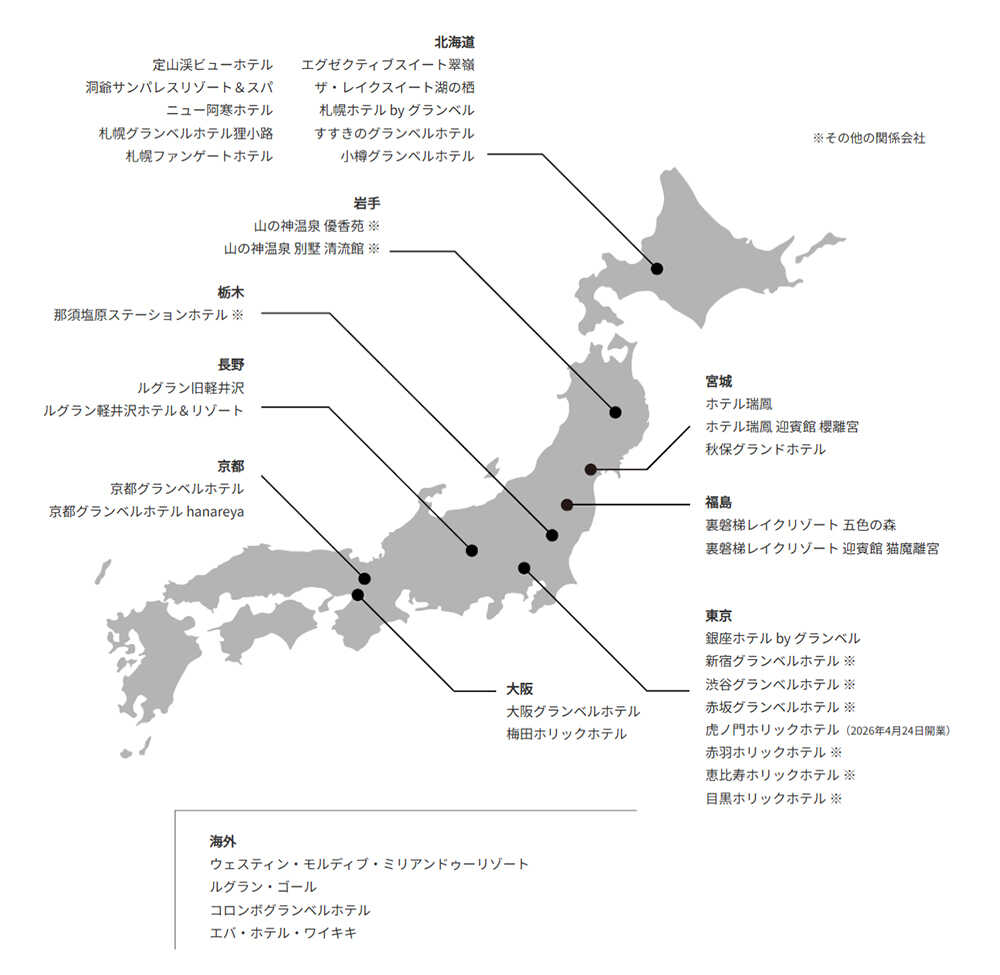 北海道

定山渓ビューホテル
洞爺サンパレスリゾート＆スパ
ニュー阿寒ホテル
札幌グランベルホテル狸小路
札幌ファンゲートホテル

エグゼクティブスイート翠嶺
ザ・レイクスイート湖の栖
札幌ホテル by グランベル
すすきのグランベルホテル
小樽グランベルホテル

※その他の関係会社

岩手
山の神温泉 優香苑 ※
山の神温泉 別墅 清流館 ※

栃木
那須塩原ステーションホテル ※

長野
ルグラン旧軽井沢
ルグラン軽井沢ホテル＆リゾート

京都
京都グランベルホテル
京都グランベルホテル hanareya

宮城
ホテル瑞鳳
ホテル瑞鳳 迎賓館 櫻離宮
秋保グランドホテル

福島
裏磐梯レイクリゾート 五色の森
裏磐梯レイクリゾート 迎賓館 猫魔離宮

東京
銀座ホテル by グランベル
新宿グランベルホテル ※
渋谷グランベルホテル ※
赤坂グランベルホテル ※
虎ノ門ホリックホテル（2026年4月24日開業）
赤羽ホリックホテル ※
恵比寿ホリックホテル ※
目黒ホリックホテル ※

大阪
大阪グランベルホテル
梅田ホリックホテル

海外
ウェスティン・モルディブ・ミリアンドゥーリゾート
ルグラン・ゴール
コロンボグランベルホテル
エバ・ホテル・ワイキキ